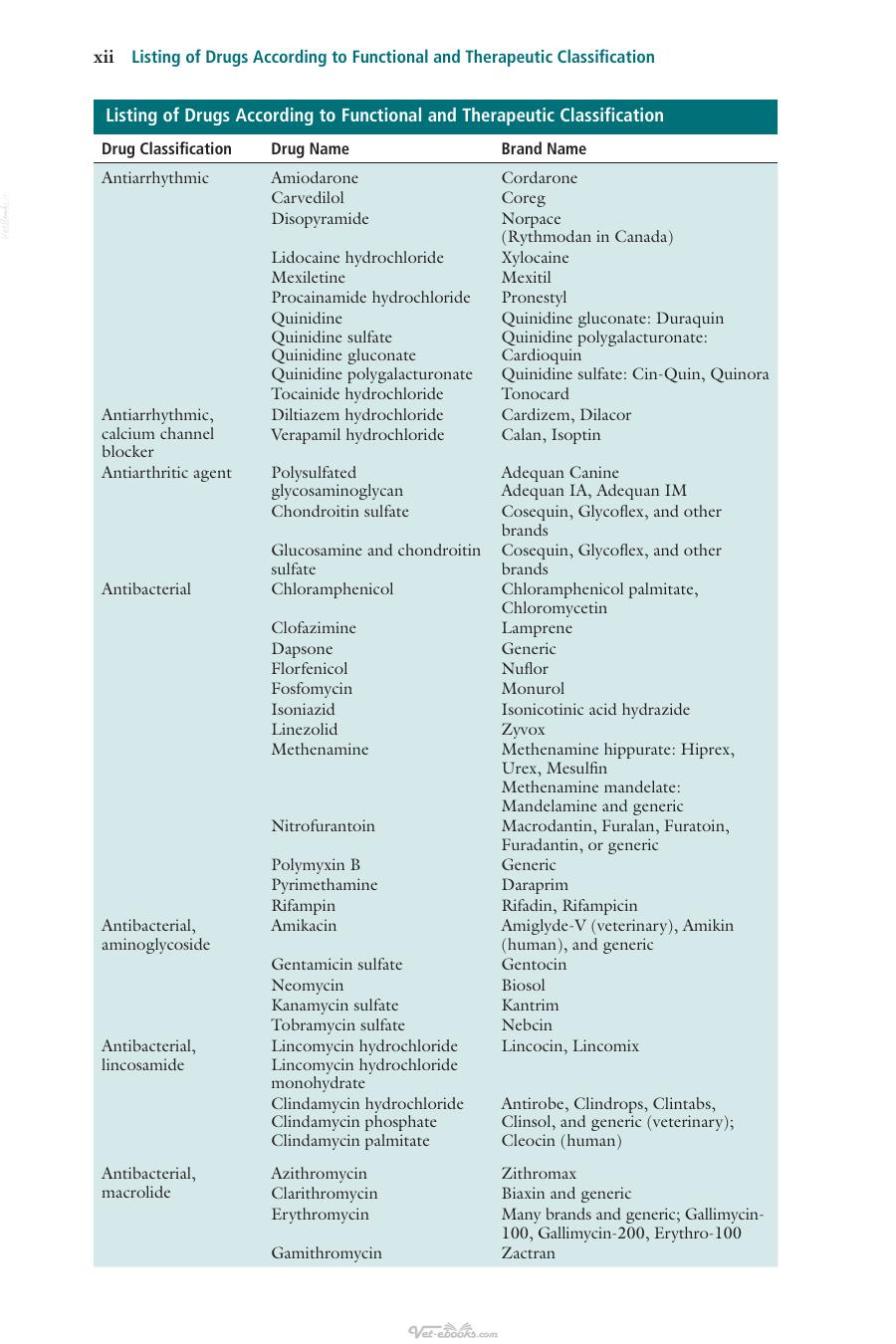 xii Listing of Drugs According to Functional and Therapeutic Classification

Listing of Drugs According to Functional and Therapeutic Classification

| Drug Classification | Drug Name | Brand Name |
|---|---|---|
| Antiarrhythmic | Amiodarone | Cordarone |
| | Carvedilol | Coreg |
| | Disopyramide | Norpace (Rythmodan in Canada) |
| | Lidocaine hydrochloride | Xylocaine |
| | Mexiletine | Mexitil |
| | Procainamide hydrochloride | Pronestyl |
| | Quinidine Quinidine sulfate Quinidine gluconate Quinidine polygalacturonate | Quinidine gluconate: Duraquin Quinidine polygalacturonate: Cardioquin Quinidine sulfate: Cin-Quin, Quinora |
| | Tocainide hydrochloride | Tonocard |
| Antiarrhythmic, calcium channel blocker | Diltiazem hydrochloride | Cardizem, Dilacor |
| | Verapamil hydrochloride | Calan, Isoptin |
| Antiarthritic agent | Polysulfated glycosaminoglycan | Adequan Canine Adequan IA, Adequan IM |
| | Chondroitin sulfate | Cosequin, Glycoflex, and other brands |
| | Glucosamine and chondroitin sulfate | Cosequin, Glycoflex, and other brands |
| Antibacterial | Chloramphenicol | Chloramphenicol palmitate, Chloromycetin |
| | Clofazimine | Lamprene |
| | Dapsone | Generic |
| | Florfenicol | Nuflor |
| | Fosfomycin | Monurol |
| | Isoniazid | Isonicotinic acid hydrazide |
| | Linezolid | Zyvox |
| | Methenamine | Methenamine hippurate: Hiprex, Urex, Mesulfin Methenamine mandelate: Mandelamine and generic |
| | Nitrofurantoin | Macrodantin, Furalan, Furatoin, Furadantin, or generic |
| | Polymyxin B | Generic |
| | Pyrimethamine | Daraprim |
| | Rifampin | Rifadin, Rifampicin |
| Antibacterial, aminoglycoside | Amikacin | Amiglyde-V (veterinary), Amikin (human), and generic |
| | Gentamicin sulfate | Gentocin |
| | Neomycin | Biosol |
| | Kanamycin sulfate | Kantrim |
| | Tobramycin sulfate | Nebcin |
| Antibacterial, lincosamide | Lincomycin hydrochloride Lincomycin hydrochloride monohydrate | Lincocin, Lincomix |
| | Clindamycin hydrochloride Clindamycin phosphate Clindamycin palmitate | Antirobe, Clindrops, Clintabs, Clinsol, and generic (veterinary); Cleocin (human) |
| Antibacterial, macrolide | Azithromycin | Zithromax |
| | Clarithromycin | Biaxin and generic |
| | Erythromycin | Many brands and generic; Gallimycin-100, Gallimycin-200, Erythro-100 |
| | Gamithromycin | Zactran |

Vet-ebooks.com